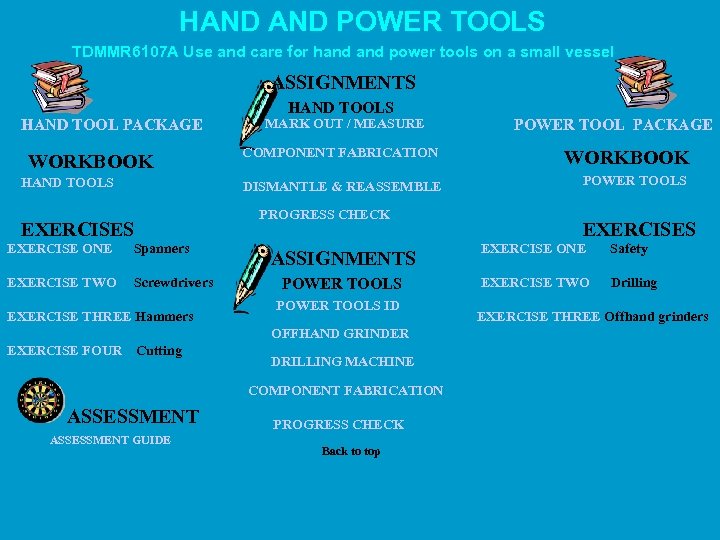 HAND AND POWER TOOLS

TDMMR6107A Use and care for hand and power tools on a small vessel

HAND TOOL PACKAGE

WORKBOOK

HAND TOOLS

EXERCISES

EXERCISE ONE Spanners

EXERCISE TWO Screwdrivers

EXERCISE THREE Hammers

EXERCISE FOUR Cutting

ASSESSMENT

ASSESSMENT GUIDE

ASSIGNMENTS

HAND TOOLS

MARK OUT / MEASURE

COMPONENT FABRICATION

DISMANTLE & REASSEMBLE

PROGRESS CHECK

ASSIGNMENTS

POWER TOOLS

POWER TOOLS ID

OFFHAND GRINDER

DRILLING MACHINE

COMPONENT FABRICATION

PROGRESS CHECK

Back to top

POWER TOOL PACKAGE

WORKBOOK

POWER TOOLS

EXERCISES

EXERCISE ONE Safety

EXERCISE TWO Drilling

EXERCISE THREE Offhand grinders